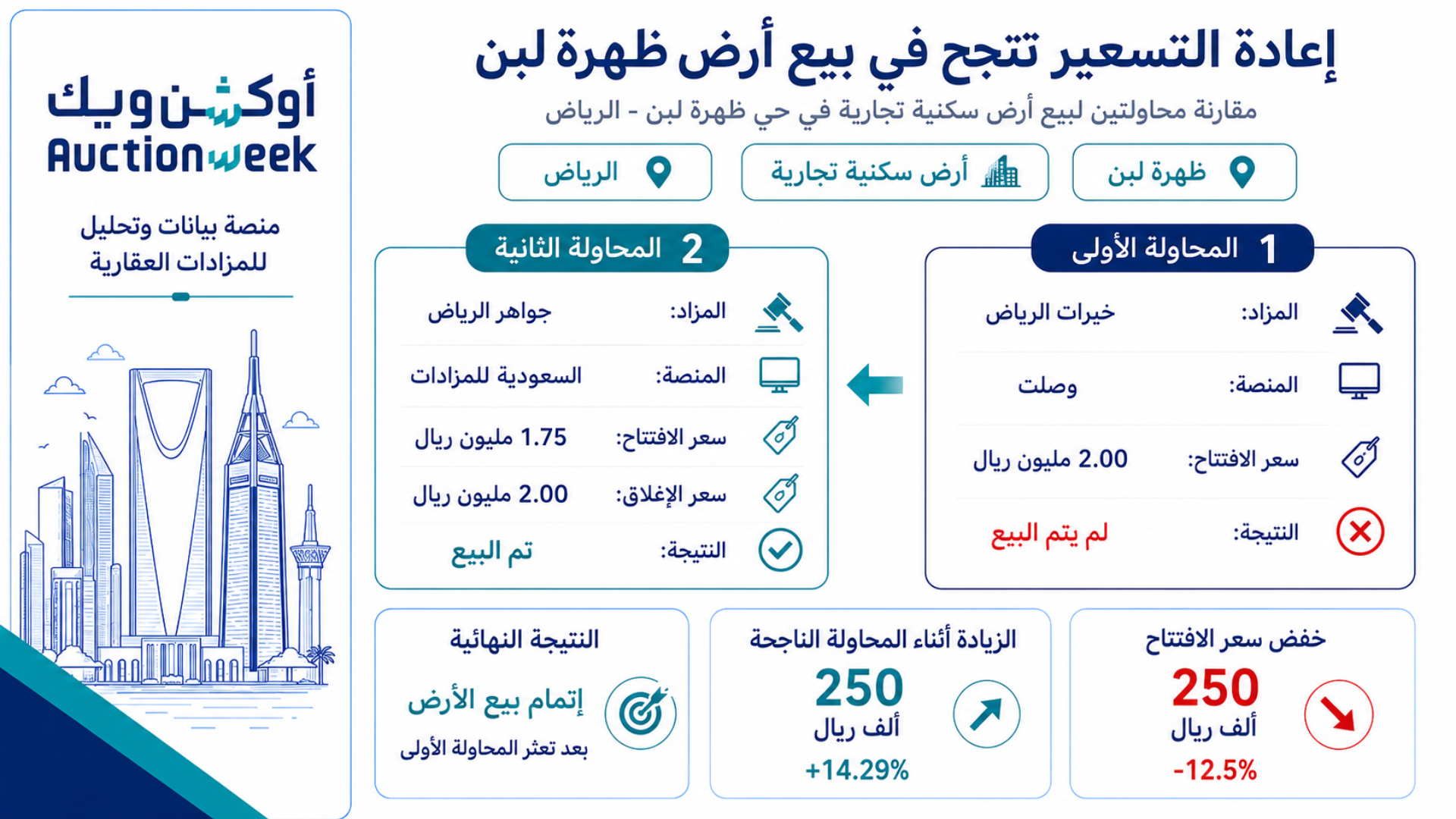 إعادة التسعير تنجح في بيع أرض ظهرة لبن

مقارنة محاولتين لبيع أرض سكنية تجارية في حي ظهرة لبن - الرياض

ظهرة لبن

أرض سكنية تجارية

الرياض

1 المحاولة الأولى

المزاد: خيرات الرياض

المنصة: وصلت

سعر الافتتاح: 2.00 مليون ريال

النتيجة: لم يتم البيع

2 المحاولة الثانية

المزاد: جواهر الرياض

المنصة: السعودية للمزادات

سعر الافتتاح: 1.75 مليون ريال

سعر الإغلاق: 2.00 مليون ريال

النتيجة: تم البيع

خفض سعر الافتتاح
250
ألف ريال
-12.5%

الزيادة أثناء المحاولة الناجحة
250
ألف ريال
+14.29%

النتيجة النهائية
إتمام بيع الأرض
بعد تعثر المحاولة الأولى

أوكشن ويك
Auctionweek

منصة بيانات وتحليل للمزادات العقارية